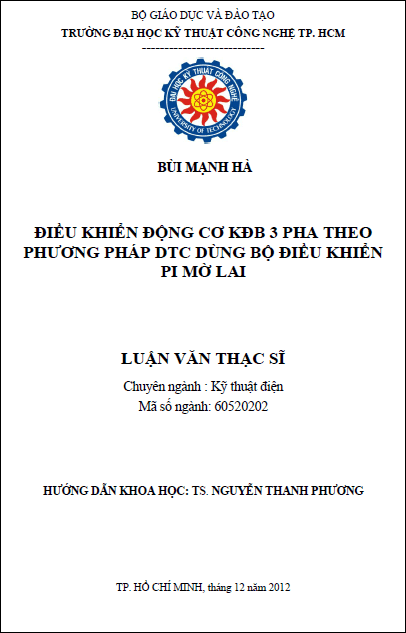 BỘ GIÁO DỤC VÀ ĐÀO TẠO
TRƯỜNG ĐẠI HỌC KỸ THUẬT CÔNG NGHỆ TP. HCM
---------------------------

ĐẠI HỌC KỸ THUẬT CÔNG NGHỆ
UNIVERSITY OF TECHNOLOGY

BÙI MẠNH HÀ

ĐIỀU KHIỂN ĐỘNG CƠ KĐB 3 PHA THEO PHƯƠNG PHÁP DTC DÙNG BỘ ĐIỀU KHIỂN PI MỜ LAI

LUẬN VĂN THẠC SĨ
Chuyên ngành : Kỹ thuật điện
Mã số ngành: 60520202

HƯỚNG DẪN KHOA HỌC: TS. NGUYỄN THANH PHƯƠNG

TP. HỒ CHÍ MINH, tháng 12 năm 2012